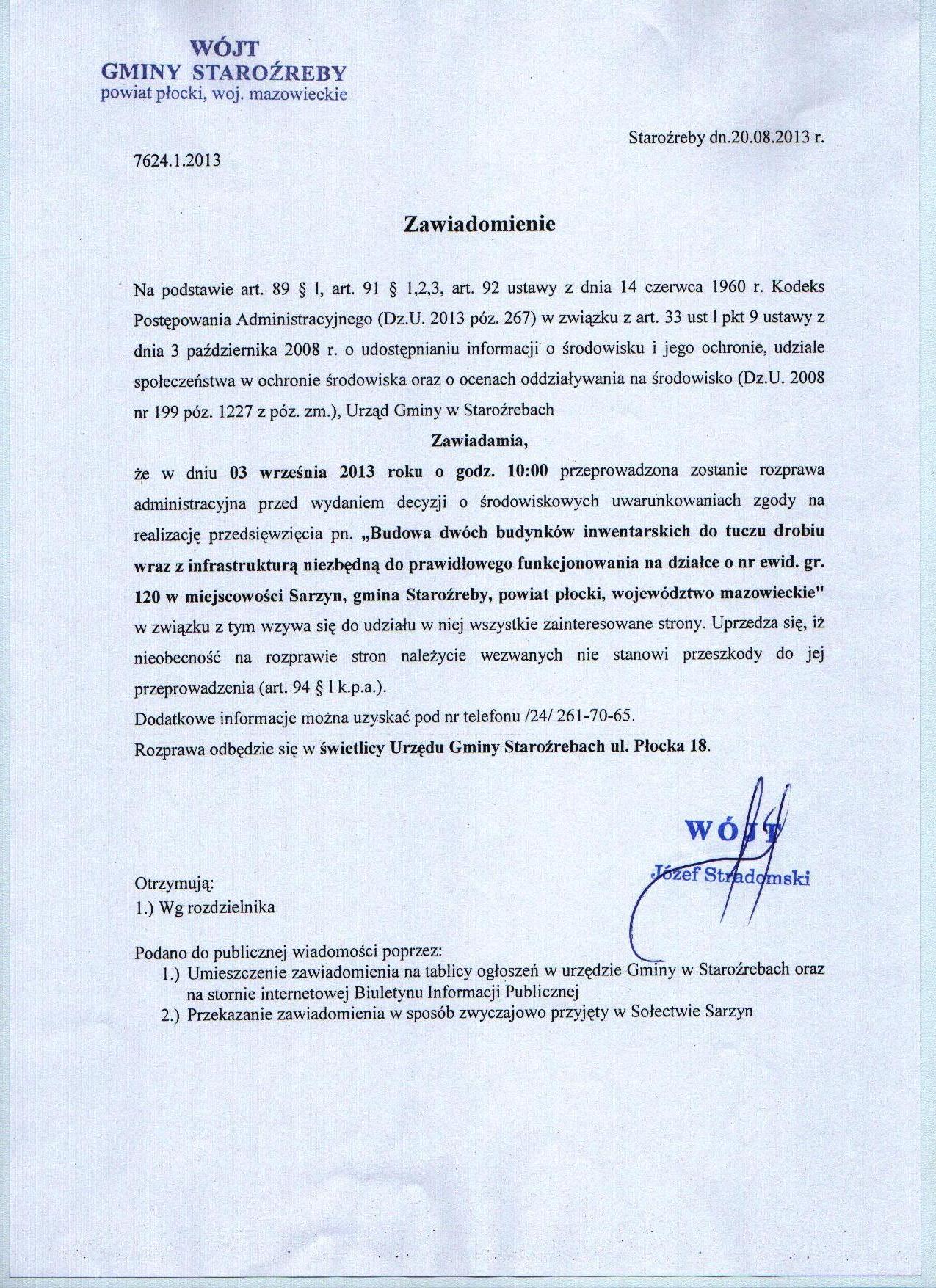 WÓJT
GMINY STAROŹREBY
powiat płocki, woj. mazowieckie

Staroźreby dn.20.08.2013 r.

7624.1.2013

Zawiadomienie

Na podstawie art. 89 § l, art. 91 § 1,2,3, art. 92 ustawy z dnia 14 czerwca 1960 r. Kodeks Postępowania Administracyjnego (Dz.U. 2013 póz. 267) w związku z art. 33 ust l pkt 9 ustawy z dnia 3 października 2008 r. o udostępnianiu informacji o środowisku i jego ochronie, udziale społeczeństwa w ochronie środowiska oraz o ocenach oddziaływania na środowisko (Dz.U. 2008 nr 199 póz. 1227 z póz. zm.), Urząd Gminy w Staroźrebach

Zawiadamia,

że w dniu 03 września 2013 roku o godz. 10:00 przeprowadzona zostanie rozprawa administracyjna przed wydaniem decyzji o środowiskowych uwarunkowaniach zgody na realizację przedsięwzięcia pn. „Budowa dwóch budynków inwentarskich do tuczu drobiu wraz z infrastrukturą niezbędną do prawidłowego funkcjonowania na działce o nr ewid. gr. 120 w miejscowości Sarzyn, gmina Staroźreby, powiat płocki, województwo mazowieckie" w związku z tym wzywa się do udziału w niej wszystkie zainteresowane strony. Uprzedza się, iż nieobecność na rozprawie stron należycie wezwanych nie stanowi przeszkody do jej przeprowadzenia (art. 94 § l k.p.a.).

Dodatkowe informacje można uzyskać pod nr telefonu /24/ 261-70-65.

Rozprawa odbędzie się w świetlicy Urzędu Gminy Staroźrebach ul. Płocka 18.

WÓJT
Józef Stradomski

Otrzymują:
1.) Wg rozdzielnika

Podano do publicznej wiadomości poprzez:
1.) Umieszczenie zawiadomienia na tablicy ogłoszeń w urzędzie Gminy w Staroźrebach oraz na stornie internetowej Biuletynu Informacji Publicznej
2.) Przekazanie zawiadomienia w sposób zwyczajowo przyjęty w Sołectwie Sarzyn